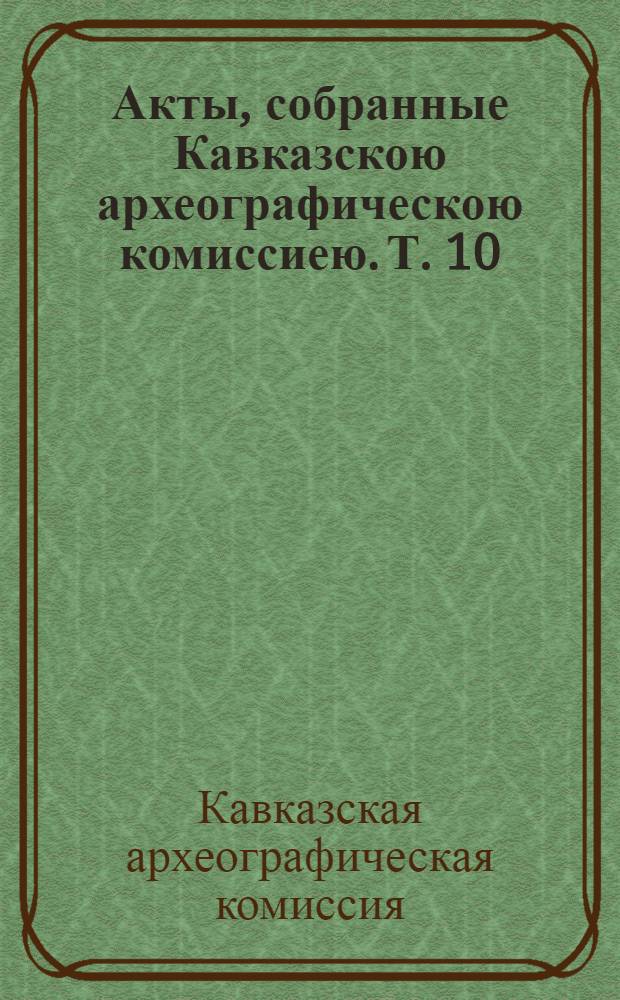 Акты, собранные Кавказскою археографическою комиссиею. Т. 10

Кавказская археографическая комиссия